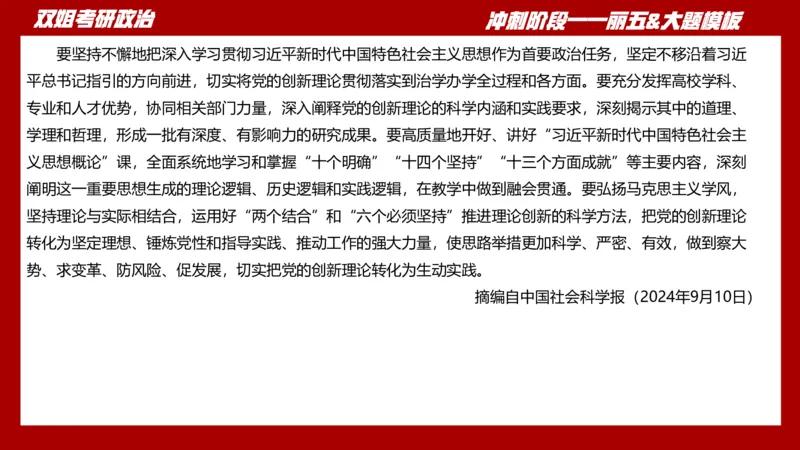 双姐考研政治

冲刺阶段——丽五&大题模板

要坚持不懈地把深入学习贯彻习近平新时代中国特色社会主义思想作为首要政治任务，坚定不移沿着习近平总书记指引的方向前进，切实将党的创新理论贯彻落实到治学办学全过程和各方面。要充分发挥高校学科、专业和人才优势，协同相关部门力量，深入阐释党的创新理论的科学内涵和实践要求，深刻揭示其中的道理、学理和哲理，形成一批有深度、有影响力的研究成果。要高质量地开好、讲好“习近平新时代中国特色社会主义思想概论”课，全面系统地学习和掌握“十个明确”“十四个坚持”“十三个方面成就”等主要内容，深刻阐明这一重要思想生成的理论逻辑、历史逻辑和实践逻辑，在教学中做到融会贯通。要弘扬马克思主义学风，坚持理论与实际相结合，运用好“两个结合”和“六个必须坚持”推进理论创新的科学方法，把党的创新理论转化为坚定理想、锤炼党性和指导实践、推动工作的强大力量，使思路举措更加科学、严密、有效，做到察大势、求变革、防风险、促发展，切实把党的创新理论转化为生动实践。

摘编自中国社会科学报（2024年9月10日）